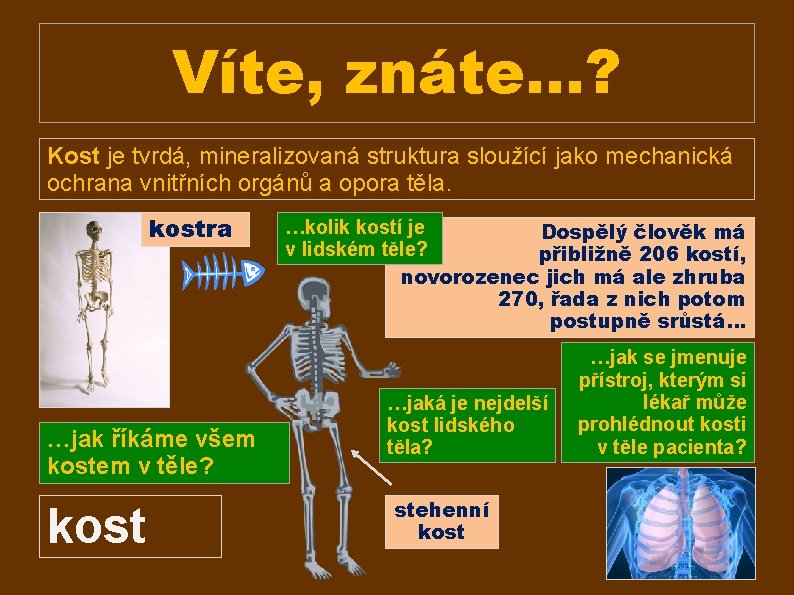 Víte, znáte…?

Kost je tvrdá, mineralizovaná struktura sloužící jako mechanická ochrana vnitřních orgánů a opora těla.

kostra

…kolik kostí je v lidském těle?

Dospělý člověk má přibližně 206 kostí, novorozenec jich má ale zhruba 270, řada z nich potom postupně srůstá…

…jak se jmenuje přístroj, kterým si lékař může prohlédnout kosti v těle pacienta?

…jaká je nejdelší kost lidského těla?

…jak říkáme všem kostem v těle?

kost

stehenní kost